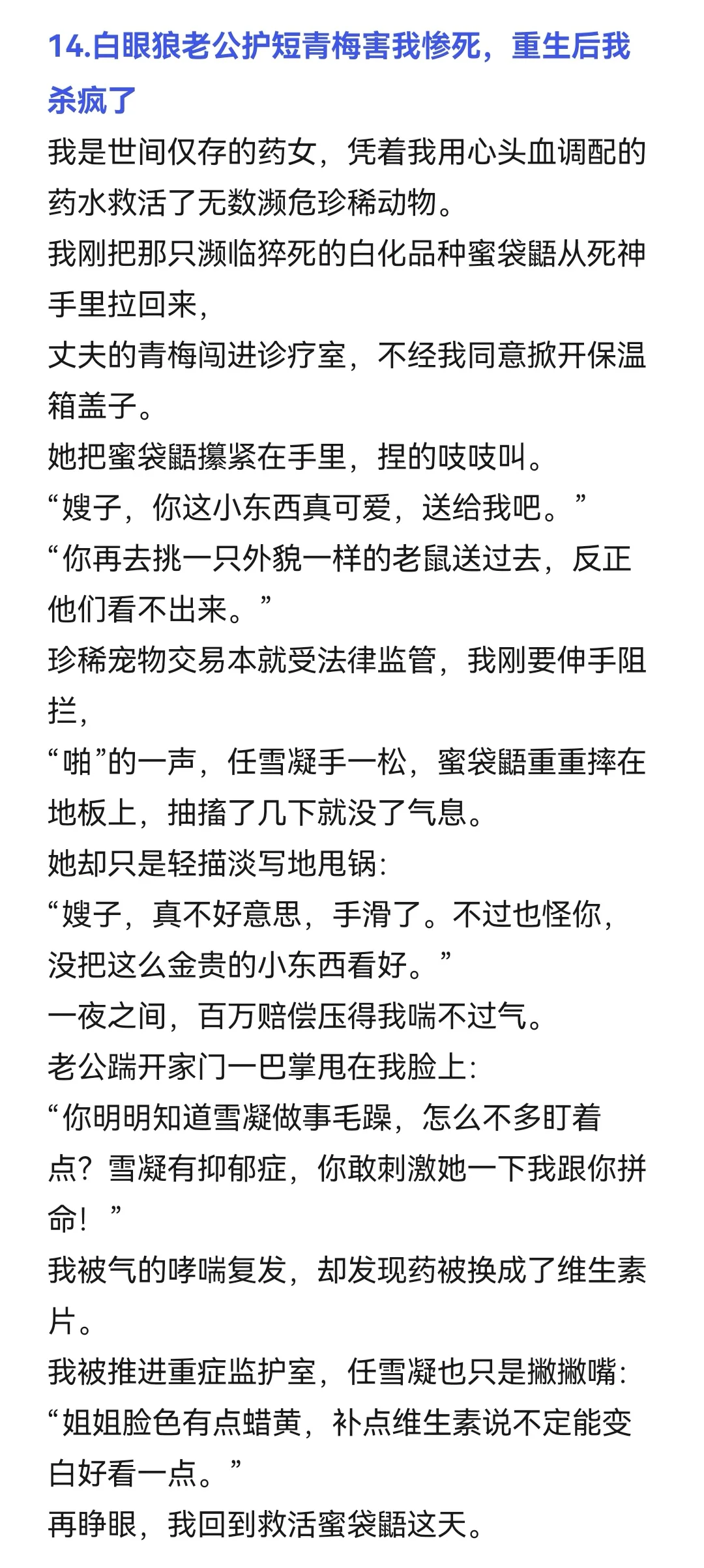 14.白眼狼老公护短青梅害我惨死，重生后我杀疯了

我是世间仅存的药女，凭着我用心头血调配的药水救活了无数濒危珍稀动物。

我刚把那只濒临猝死的白化品种蜜袋鼯从死神手里拉回来，

丈夫的青梅闯进诊疗室，不经我同意掀开保温箱盖子。

她把蜜袋鼯攥紧在手里，捏的吱吱叫。

“嫂子，你这小东西真可爱，送给我吧。”

“你再去挑一只外貌一样的老鼠送过去，反正他们看不出来。”

珍稀宠物交易本就受法律监管，我刚要伸手阻拦，

“啪”的一声，任雪凝手一松，蜜袋鼯重重摔在地板上，抽搐了几下就没了气息。

她却只是轻描淡写地甩锅：

“嫂子，真不好意思，手滑了。不过也怪你，没把这么金贵的小东西看好。”

一夜之间，百万赔偿压得我喘不过气。

老公踹开家门一巴掌甩在我脸上：

“你明明知道雪凝做事毛躁，怎么不多盯着点？雪凝有抑郁症，你敢刺激她一下我跟你拼命！”

我被气的哮喘复发，却发现药被换成了维生素片。

我被推进重症监护室，任雪凝也只是撇撇嘴：

“姐姐脸色有点蜡黄，补点维生素说不定能变白好看一点。”

再睁眼，我回到救活蜜袋鼯这天。